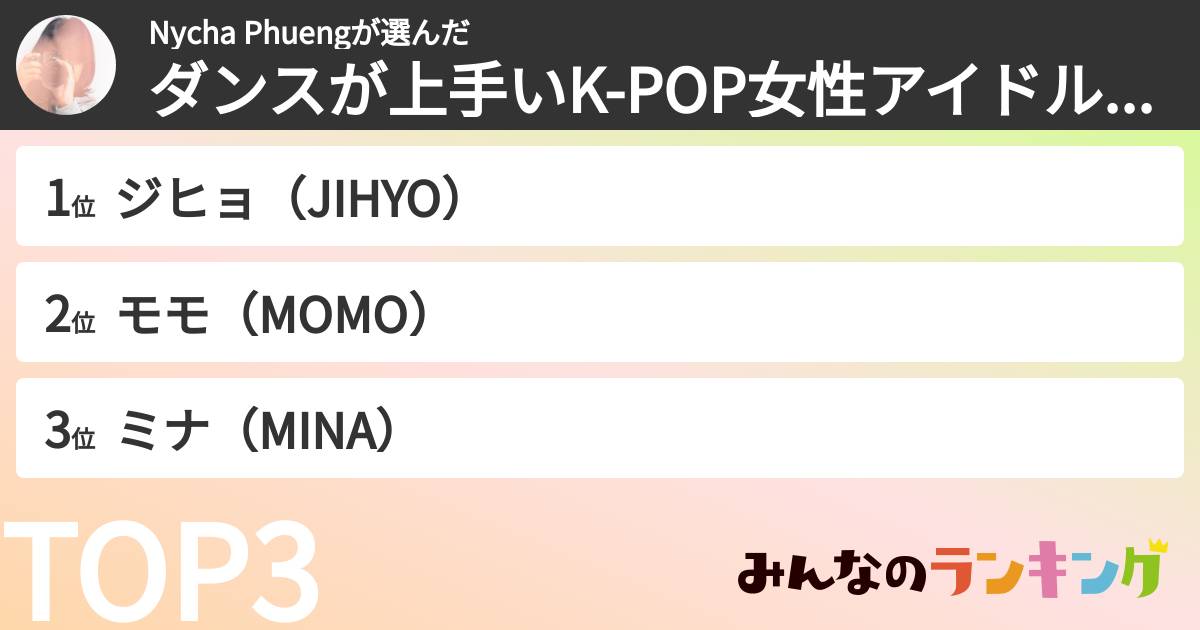 Nycha Phuengが選んだ
ダンスが上手いK-POP女性アイドル...

1位 ジヒョ（JIHYO）

2位 モモ（MOMO）

3位 ミナ（MINA）

TOP3

みんなのランキング